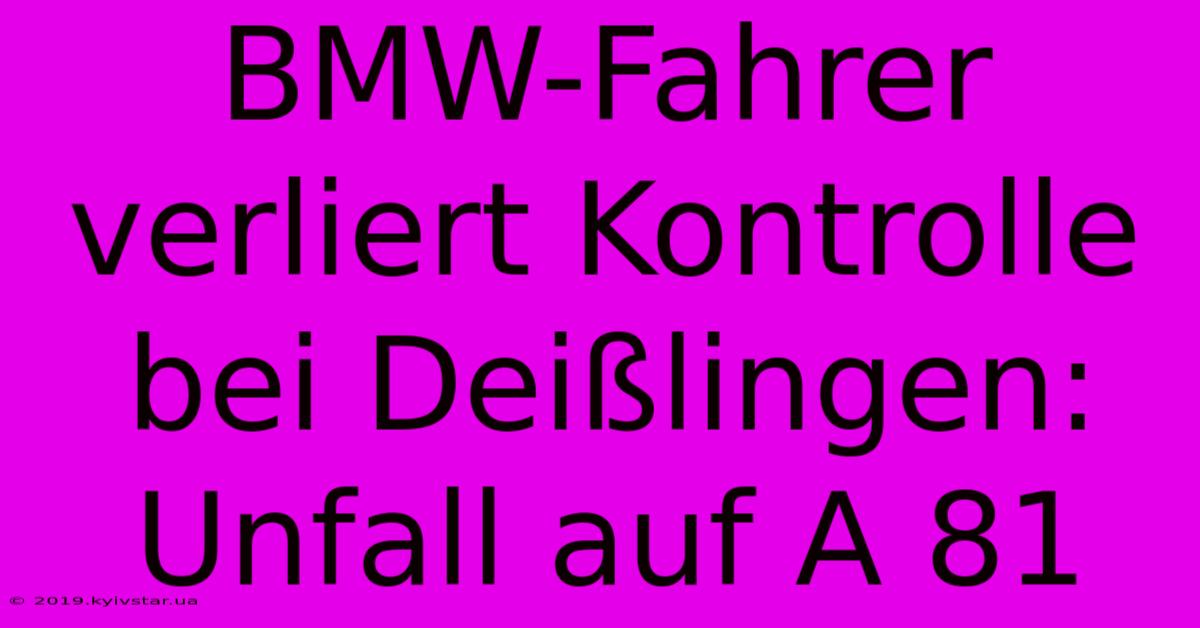 BMW-Fahrer verliert Kontrolle bei Deißlingen: Unfall auf A 81

© 2019.kyivstar.ua